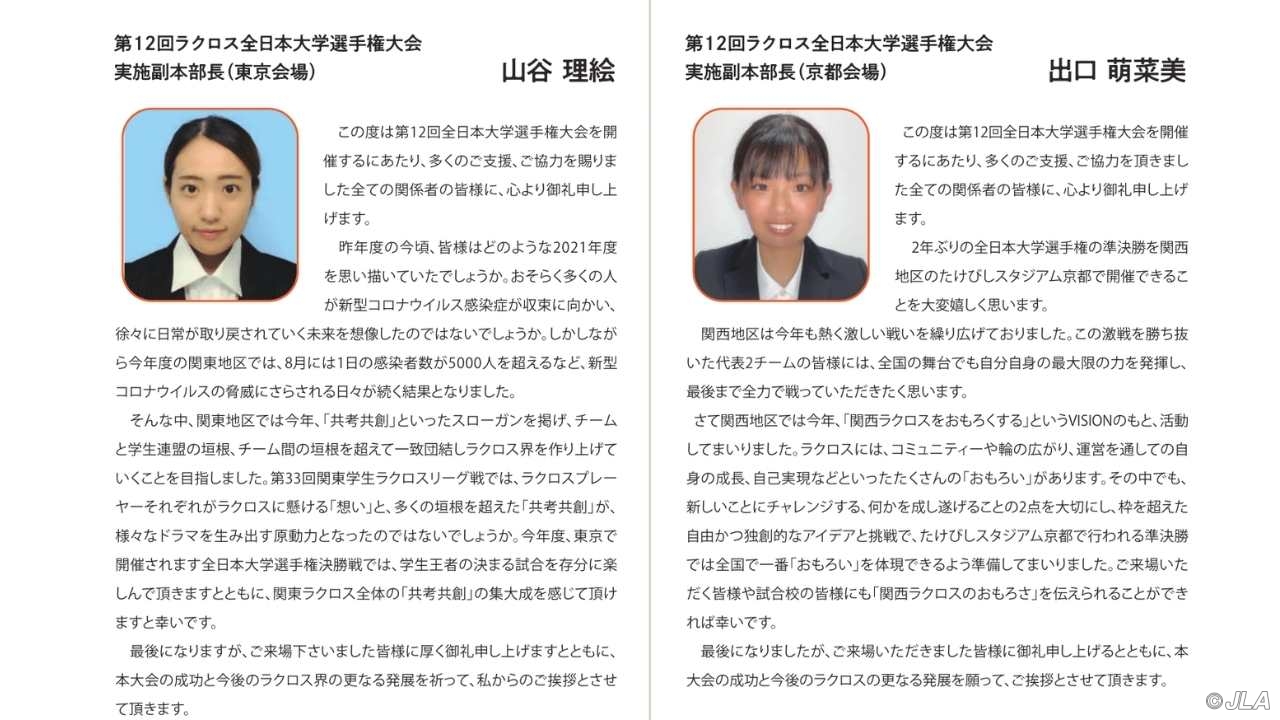 第12回ラクロス全日本大学選手権大会
実施副本部長（東京会場）

山谷 理絵

この度は第12回全日本大学選手権大会を開催するにあたり、多くのご支援、ご協力を賜りました全ての関係者の皆様に、心より御礼申し上げます。

昨年度の今頃、皆様はどのような2021年度を思い描いていたでしょうか。おそらく多くの人が新型コロナウイルス感染症が収束に向かい、徐々に日常が取り戻されていく未来を想像したのではないでしょうか。しかしながら今年度の関東地区では、8月には1日の感染者数が5000人を超えるなど、新型コロナウイルスの脅威にさらされる日々が続く結果となりました。

そんな中、関東地区では今年、「共考共創」といったスローガンを掲げ、チームと学生連盟の垣根、チーム間の垣根を超えて一致団結しラクロス界を作り上げていくことを目指しました。第33回関東学生ラクロスリーグ戦では、ラクロスプレーヤーそれぞれがラクロスに懸ける「想い」と、多くの垣根を超えた「共考共創」が、様々なドラマを生み出す原動力となったのではないでしょうか。今年度、東京で開催されます全日本大学選手権決勝戦では、学生王者の決まる試合を存分に楽しんで頂きますとともに、関東ラクロス全体の「共考共創」の集大成を感じて頂けますと幸いです。

最後になりますが、ご来場下さいました皆様に厚く御礼申し上げますとともに、本大会の成功と今後のラクロス界の更なる発展を祈って、私からのご挨拶とさせて頂きます。

第12回ラクロス全日本大学選手権大会
実施副本部長（京都会場）

出口 萌菜美

この度は第12回全日本大学選手権大会を開催するにあたり、多くのご支援、ご協力を頂きました全ての関係者の皆様に、心より御礼申し上げます。

2年ぶりの全日本大学選手権の準決勝を関西地区のたけびしスタジアム京都で開催できることを大変嬉しく思います。

関西地区は今年も熱く激しい戦いを繰り広げておりました。この激戦を勝ち抜いた代表2チームの皆様には、全国の舞台でも自分自身の最大限の力を発揮し、最後まで全力で戦っていただきたく思います。

さて関西地区では今年、「関西ラクロスをおもろくする」というVISIONのもと、活動してまいりました。ラクロスには、コミュニティーや輪の広がり、運営を通しての自身の成長、自己実現などといったたくさんの「おもろい」があります。その中でも、新しいことにチャレンジする、何かを成し遂げることの2点を大切にし、枠を超えた自由かつ独創的なアイデアと挑戦で、たけびしスタジアム京都で行われる準決勝では全国で一番「おもろい」を体現できるよう準備してまいりました。ご来場いただく皆様や試合校の皆様にも「関西ラクロスのおもろさ」を伝えられることができれば幸いです。

最後になりましたが、ご来場いただきました皆様に御礼申し上げるとともに、本大会の成功と今後のラクロスの更なる発展を願って、ご挨拶とさせて頂きます。

©JLA